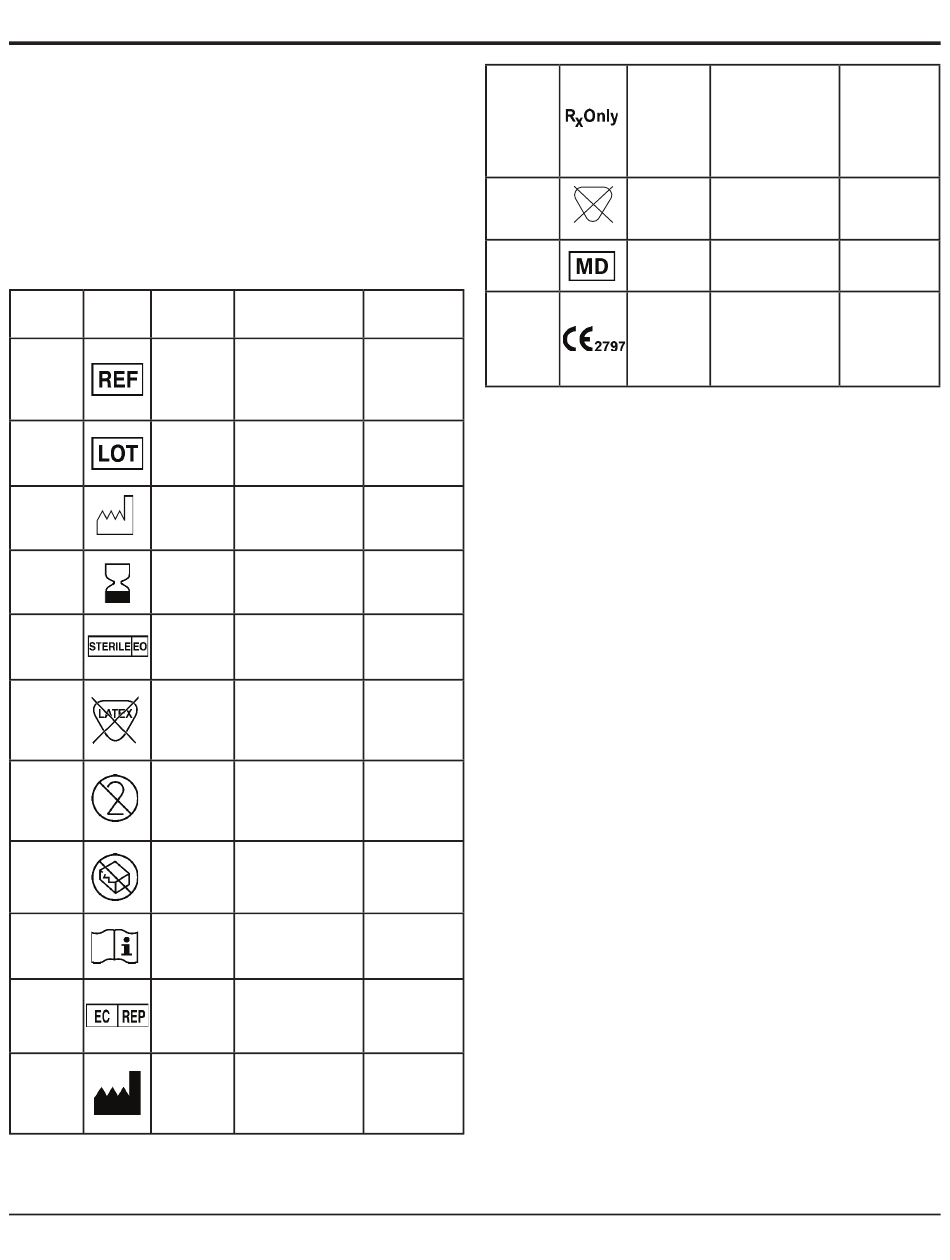 | | | | | |
|---|---|---|---|---|
| | REF | | | |
| | LOT | | | |
| | | | | |
| | | | | |
| | STERILE EO | | | |
| | LATEX | | | |
| | 2 | | | |
| | | | | |
| | i | | | |
| | EC REP | | | |
| | | | | |

| | | | | |
|---|---|---|---|---|
| | $R_x$Only | | | |
| | | | | |
| | MD | | | |
| | CE 2797 | | | |